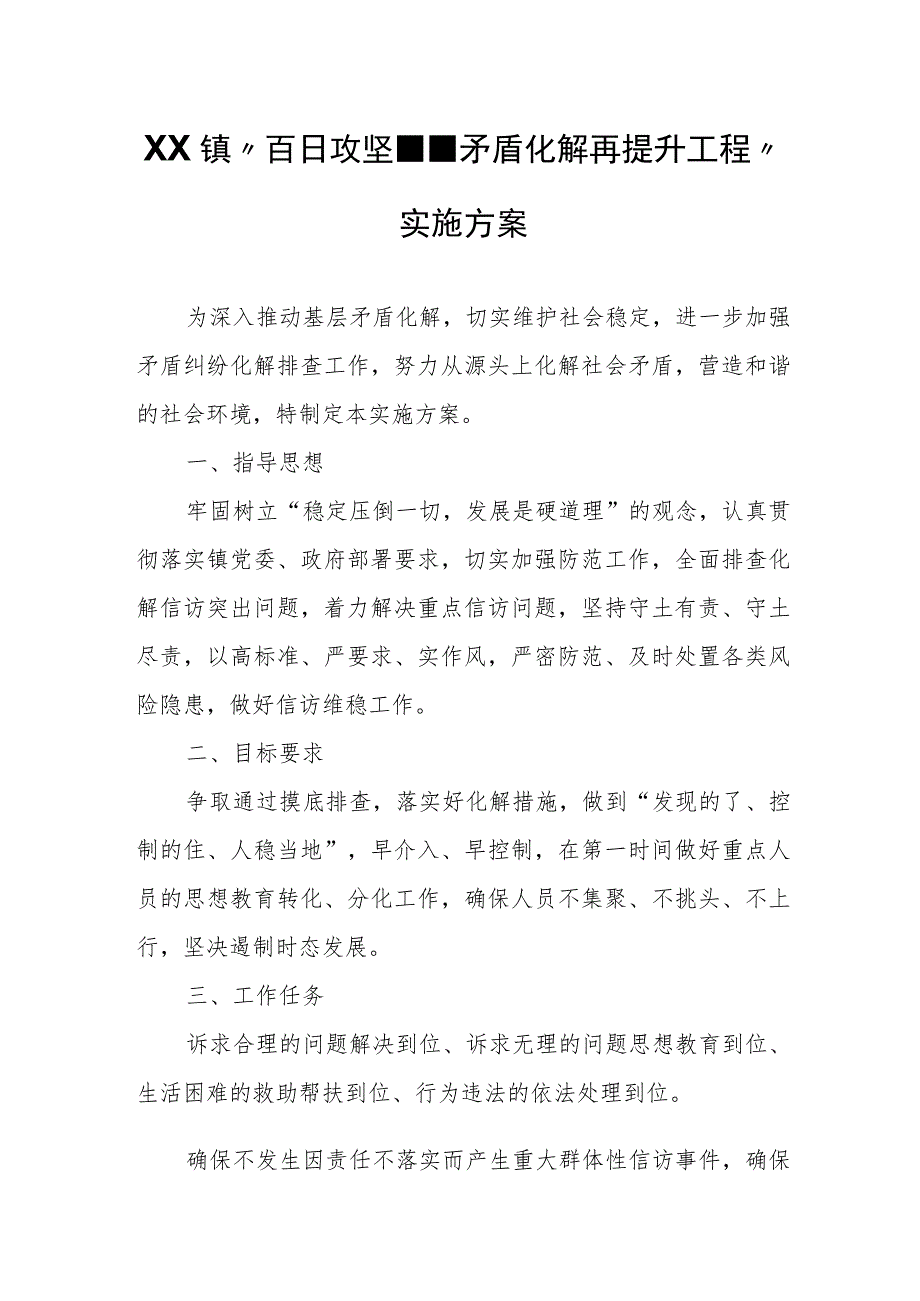 XX镇〃百日攻坚■■矛盾化解再提升工程〃

实施方案

为深入推动基层矛盾化解，切实维护社会稳定，进一步加强矛盾纠纷化解排查工作，努力从源头上化解社会矛盾，营造和谐的社会环境，特制定本实施方案。

一、指导思想

牢固树立“稳定压倒一切，发展是硬道理”的观念，认真贯彻落实镇党委、政府部署要求，切实加强防范工作，全面排查化解信访突出问题，着力解决重点信访问题，坚持守土有责、守土尽责，以高标准、严要求、实作风，严密防范、及时处置各类风险隐患，做好信访维稳工作。

二、目标要求

争取通过摸底排查，落实好化解措施，做到“发现的了、控制的住、人稳当地”，早介入、早控制，在第一时间做好重点人员的思想教育转化、分化工作，确保人员不集聚、不挑头、不上行，坚决遏制时态发展。

三、工作任务

诉求合理的问题解决到位、诉求无理的问题思想教育到位、生活困难的救助帮扶到位、行为违法的依法处理到位。

确保不发生因责任不落实而产生重大群体性信访事件，确保